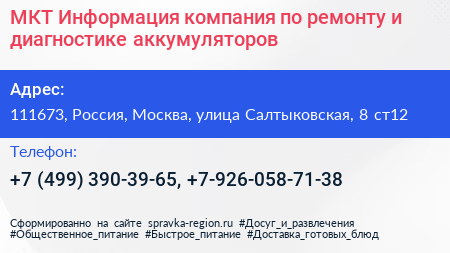 МКТ Информация компания по ремонту и диагностике аккумуляторов

Адрес:

111673, Россия, Москва, улица Салтыковская, 8 ст12

Телефон:

+7 (499) 390-39-65, +7-926-058-71-38

Сформированно на сайте spravka-region.ru #Досуг_и_развлечения #Общественное_питание #Быстрое_питание #Доставка_готовых_блюд